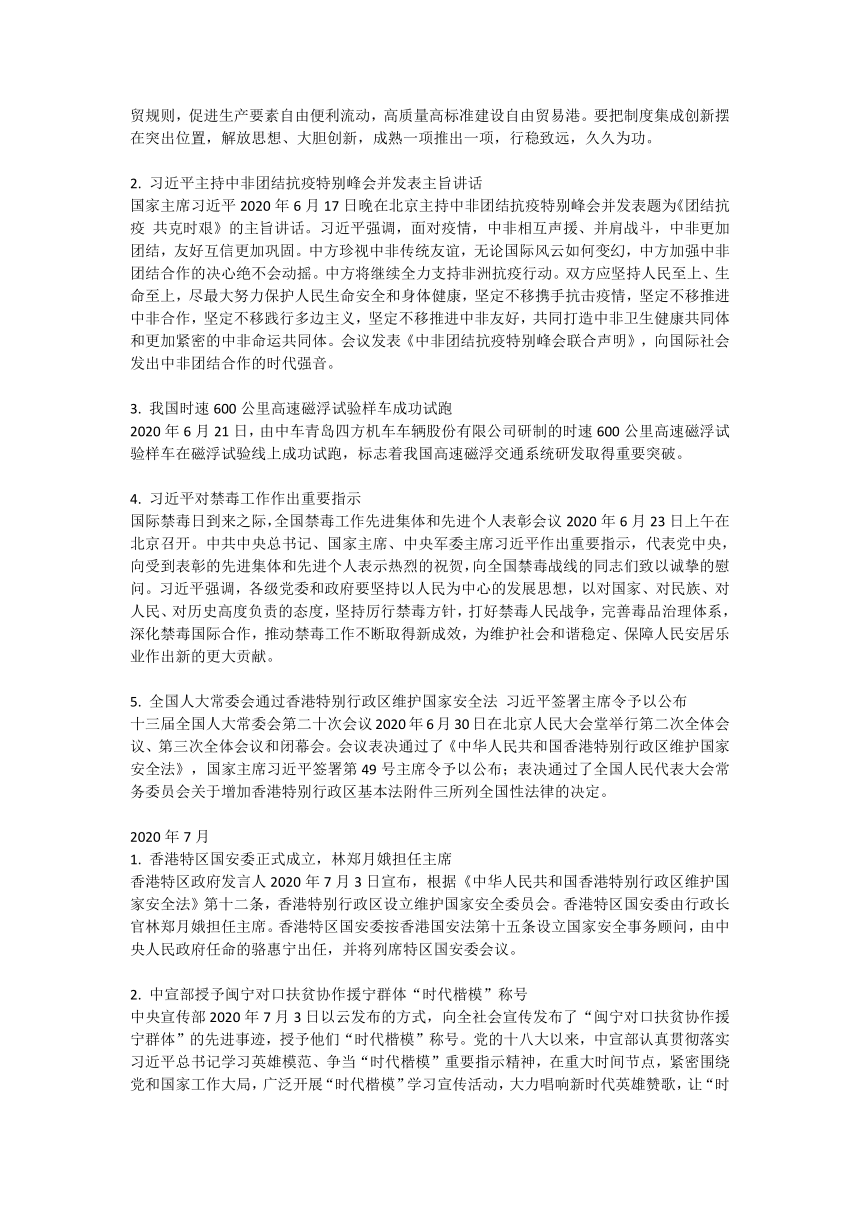 贸规则，促进生产要素自由便利流动，高质量高标准建设自由贸易港。要把制度集成创新摆在突出位置，解放思想、大胆创新，成熟一项推出一项，行稳致远，久久为功。

2. 习近平主持中非团结抗疫特别峰会并发表主旨讲话
国家主席习近平 2020 年 6 月 17 日晚在北京主持中非团结抗疫特别峰会并发表题为《团结抗疫 共克时艰》的主旨讲话。习近平强调，面对疫情，中非相互声援、并肩战斗，中非更加团结，友好互信更加巩固。中方珍视中非传统友谊，无论国际风云如何变幻，中方加强中非团结合作的决心绝不会动摇。中方将继续全力支持非洲抗疫行动。双方应坚持人民至上、生命至上，尽最大努力保护人民生命安全和身体健康，坚定不移携手抗击疫情，坚定不移推进中非合作，坚定不移践行多边主义，坚定不移推进中非友好，共同打造中非卫生健康共同体和更加紧密的中非命运共同体。会议发表《中非团结抗疫特别峰会联合声明》，向国际社会发出中非团结合作的时代强音。

3. 我国时速 600 公里高速磁浮试验样车成功试跑
2020 年 6 月 21 日，由中车青岛四方机车车辆股份有限公司研制的时速 600 公里高速磁浮试验样车在磁浮试验线上成功试跑，标志着我国高速磁浮交通系统研发取得重要突破。

4. 习近平对禁毒工作作出重要指示
国际禁毒日到来之际，全国禁毒工作先进集体和先进个人表彰会议 2020 年 6 月 23 日上午在北京召开。中共中央总书记、国家主席、中央军委主席习近平作出重要指示，代表党中央，向受到表彰的先进集体和先进个人表示热烈的祝贺，向全国禁毒战线的同志们致以诚挚的慰问。习近平强调，各级党委和政府要坚持以人民为中心的发展思想，以对国家、对民族、对人民、对历史高度负责的态度，坚持厉行禁毒方针，打好禁毒人民战争，完善毒品治理体系，深化禁毒国际合作，推动禁毒工作不断取得新成效，为维护社会和谐稳定、保障人民安居乐业作出新的更大贡献。

5. 全国人大常委会通过香港特别行政区维护国家安全法 习近平签署主席令予以公布
十三届全国人大常委会第二十次会议 2020 年 6 月 30 日在北京人民大会堂举行第二次全体会议、第三次全体会议和闭幕会。会议表决通过了《中华人民共和国香港特别行政区维护国家安全法》，国家主席习近平签署第 49 号主席令予以公布；表决通过了全国人民代表大会常务委员会关于增加香港特别行政区基本法附件三所列全国性法律的决定。

2020 年 7 月
1. 香港特区国安委正式成立，林郑月娥担任主席
香港特区政府发言人 2020 年 7 月 3 日宣布，根据《中华人民共和国香港特别行政区维护国家安全法》第十二条，香港特别行政区设立维护国家安全委员会。香港特区国安委由行政长官林郑月娥担任主席。香港特区国安委按香港国安法第十五条设立国家安全事务顾问，由中央人民政府任命的骆惠宁出任，并将列席特区国安委会议。

2. 中宣部授予闽宁对口扶贫协作援宁群体“时代楷模”称号
中央宣传部 2020 年 7 月 3 日以云发布的方式，向全社会宣传发布了“闽宁对口扶贫协作援宁群体”的先进事迹，授予他们“时代楷模”称号。党的十八大以来，中宣部认真贯彻落实习近平总书记学习英雄模范、争当“时代楷模”重要指示精神，在重大时间节点，紧密围绕党和国家工作大局，广泛开展“时代楷模”学习宣传活动，大力唱响新时代英雄赞歌，让“时